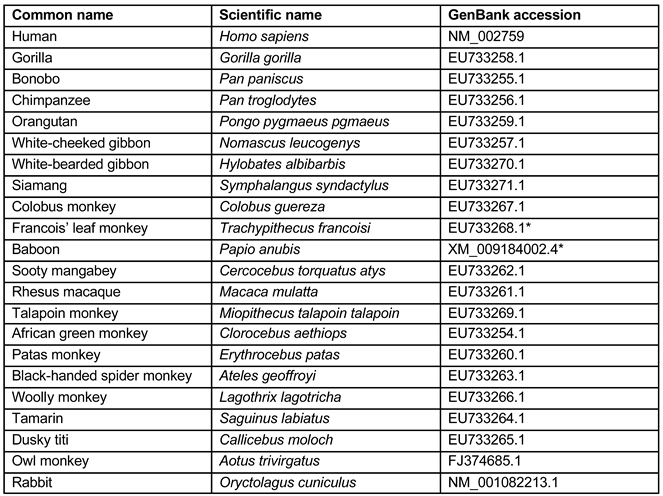 | Common name | Scientific name | GenBank accession |
|---|---|---|
| Human | Homo sapiens | NM_002759 |
| Gorilla | Gorilla gorilla | EU733258.1 |
| Bonobo | Pan paniscus | EU733255.1 |
| Chimpanzee | Pan troglodytes | EU733256.1 |
| Orangutan | Pongo pygmaeus pgmaeus | EU733259.1 |
| White-cheeked gibbon | Nomascus leucogenys | EU733257.1 |
| White-bearded gibbon | Hylobates albibarbis | EU733270.1 |
| Siamang | Symphalangus syndactylus | EU733271.1 |
| Colobus monkey | Colobus guereza | EU733267.1 |
| Francois' leaf monkey | Trachypithecus francoisi | EU733268.1* |
| Baboon | Papio anubis | XM_009184002.4* |
| Sooty mangabey | Cercocebus torquatus atys | EU733262.1 |
| Rhesus macaque | Macaca mulatta | EU733261.1 |
| Talapoin monkey | Miopithecus talapoin talapoin | EU733269.1 |
| African green monkey | Clorocebus aethiops | EU733254.1 |
| Patas monkey | Erythrocebus patas | EU733260.1 |
| Black-handed spider monkey | Ateles geoffroyi | EU733263.1 |
| Woolly monkey | Lagothrix lagotricha | EU733266.1 |
| Tamarin | Saguinus labiatus | EU733264.1 |
| Dusky titi | Callicebus moloch | EU733265.1 |
| Owl monkey | Aotus trivirgatus | FJ374685.1 |
| Rabbit | Oryctolagus cuniculus | NM_001082213.1 |